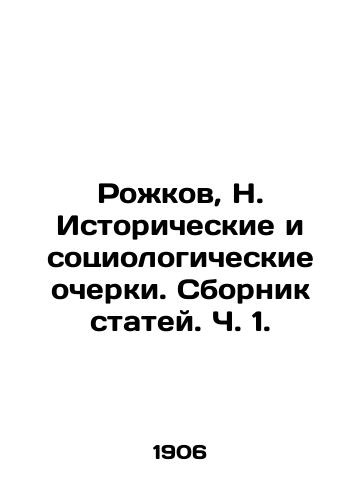 Рожков, Н. Исторические и социологические очерки. Сборник статей. Ч. 1.

1906